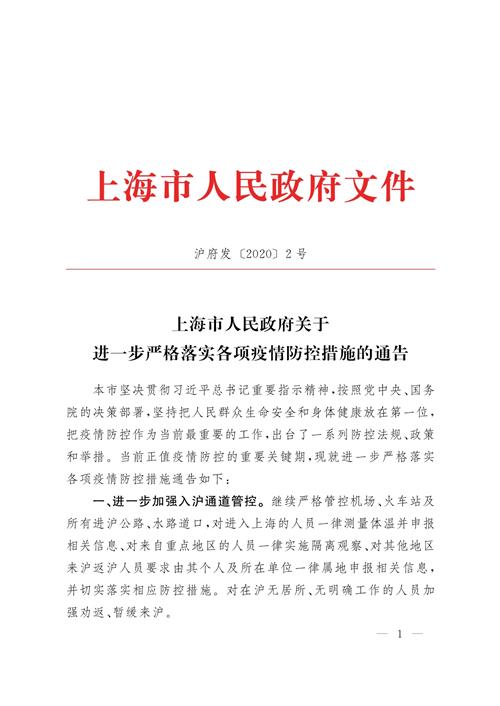 上海市人民政府文件

沪府发〔2020〕2号

上海市人民政府关于
进一步严格落实各项疫情防控措施的通告

本市坚决贯彻习近平总书记重要指示精神，按照党中央、国务院的决策部署，坚持把人民群众生命安全和身体健康放在第一位，把疫情防控作为当前最重要的工作，出台了一系列防控法规、政策和举措。当前正值疫情防控的重要关键期，现就进一步严格落实各项疫情防控措施通告如下：

一、进一步加强入沪通道管控。继续严格管控机场、火车站及所有进沪公路、水路道口，对进入上海的人员一律测量体温并申报相关信息、对来自重点地区的人员一律实施隔离观察、对其他地区来沪返沪人员要求由其个人及所在单位一律属地申报相关信息，并切实落实相应防控措施。对在沪无居所、无明确工作的人员加强劝返、暂缓来沪。

— 1 —